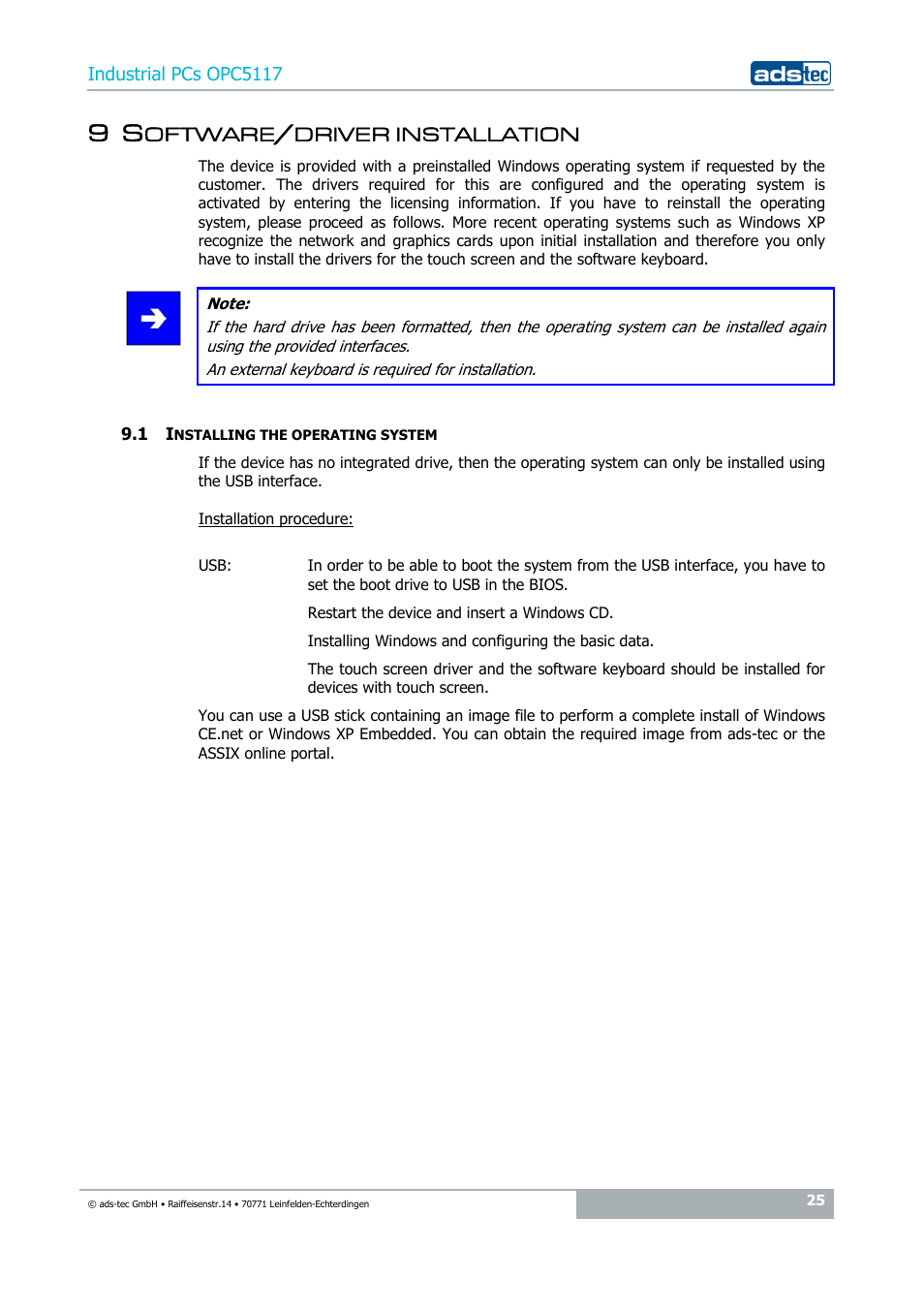 Industrial PCs OPC5117

ads tec

9 SOFTWARE/DRIVER INSTALLATION

The device is provided with a preinstalled Windows operating system if requested by the customer. The drivers required for this are configured and the operating system is activated by entering the licensing information. If you have to reinstall the operating system, please proceed as follows. More recent operating systems such as Windows XP recognize the network and graphics cards upon initial installation and therefore you only have to install the drivers for the touch screen and the software keyboard.

Note:
If the hard drive has been formatted, then the operating system can be installed again using the provided interfaces.
An external keyboard is required for installation.

9.1 INSTALLING THE OPERATING SYSTEM

If the device has no integrated drive, then the operating system can only be installed using the USB interface.

Installation procedure:

USB: In order to be able to boot the system from the USB interface, you have to set the boot drive to USB in the BIOS.

Restart the device and insert a Windows CD.

Installing Windows and configuring the basic data.

The touch screen driver and the software keyboard should be installed for devices with touch screen.

You can use a USB stick containing an image file to perform a complete install of Windows CE.net or Windows XP Embedded. You can obtain the required image from ads-tec or the ASSIX online portal.

© ads-tec GmbH • Raiffeisenstr.14 • 70771 Leinfelden-Echterdingen

25